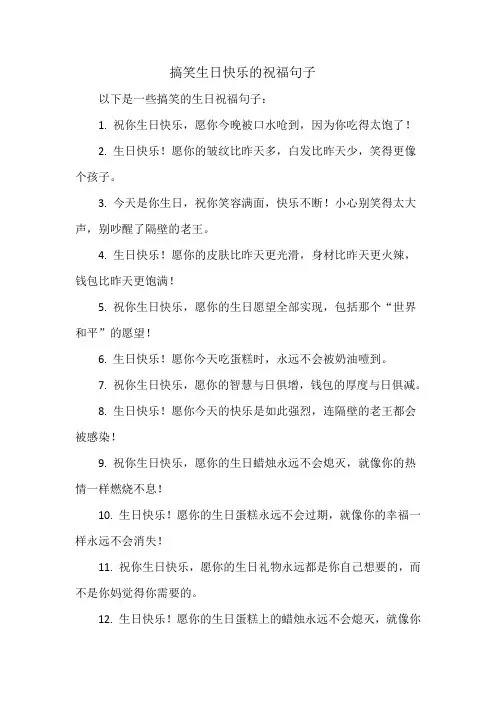 搞笑生日快乐的祝福句子

以下是一些搞笑的生日祝福句子：

1. 祝你生日快乐，愿你今晚被口水呛到，因为你吃得太饱了！

2. 生日快乐！愿你的皱纹比昨天多，白发比昨天少，笑得更像个孩子。

3. 今天是你生日，祝你笑容满面，快乐不断！小心别笑得太大声，别吵醒了隔壁的老王。

4. 生日快乐！愿你的皮肤比昨天更光滑，身材比昨天更火辣，钱包比昨天更饱满！

5. 祝你生日快乐，愿你的生日愿望全部实现，包括那个“世界和平”的愿望！

6. 生日快乐！愿你今天吃蛋糕时，永远不会被奶油噎到。

7. 祝你生日快乐，愿你的智慧与日俱增，钱包的厚度与日俱减。

8. 生日快乐！愿你今天的快乐是如此强烈，连隔壁的老王都会被感染！

9. 祝你生日快乐，愿你的生日蜡烛永远不会熄灭，就像你的热情一样燃烧不息！

10. 生日快乐！愿你的生日蛋糕永远不会过期，就像你的幸福一样永远不会消失！

11. 祝你生日快乐，愿你的生日礼物永远都是你自己想要的，而不是你妈觉得你需要的。

12. 生日快乐！愿你的生日蛋糕上的蜡烛永远不会熄灭，就像你